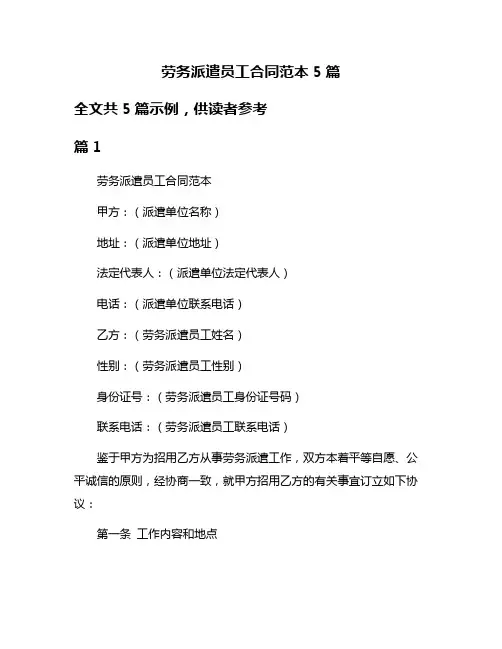 劳务派遣员工合同范本 5 篇

全文共 5 篇示例，供读者参考

篇 1

劳务派遣员工合同范本

甲方：（派遣单位名称）

地址：（派遣单位地址）

法定代表人：（派遣单位法定代表人）

电话：（派遣单位联系电话）

乙方：（劳务派遣员工姓名）

性别：（劳务派遣员工性别）

身份证号：（劳务派遣员工身份证号码）

联系电话：（劳务派遣员工联系电话）

鉴于甲方为招用乙方从事劳务派遣工作，双方本着平等自愿、公平诚信的原则，经协商一致，就甲方招用乙方的有关事宜订立如下协议：

第一条 工作内容和地点